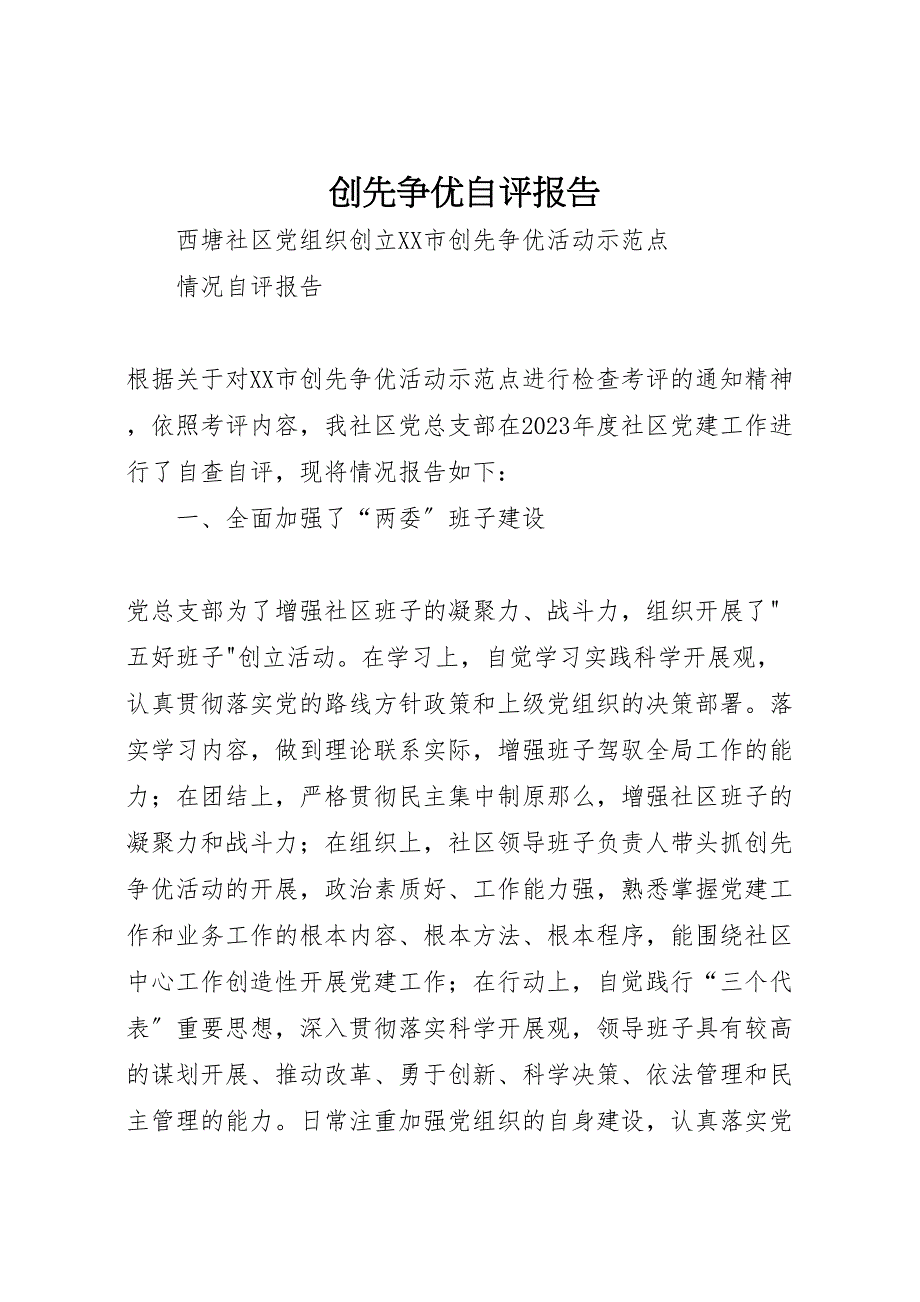 创先争优自评报告

西塘社区党组织创立XX市创先争优活动示范点

情况自评报告

根据关于对XX市创先争优活动示范点进行检查考评的通知精神，依照考评内容，我社区党总支部在2023年度社区党建工作进行了自查自评，现将情况报告如下：

一、全面加强了“两委”班子建设

党总支部为了增强社区班子的凝聚力、战斗力，组织开展了"五好班子"创立活动。在学习上，自觉学习实践科学开展观，认真贯彻落实党的路线方针政策和上级党组织的决策部署。落实学习内容，做到理论联系实际，增强班子驾驭全局工作的能力；在团结上，严格贯彻民主集中制原那么，增强社区班子的凝聚力和战斗力；在组织上，社区领导班子负责人带头抓创先争优活动的开展，政治素质好、工作能力强，熟悉掌握党建工作和业务工作的根本内容、根本方法、根本程序，能围绕社区中心工作创造性开展党建工作；在行动上，自觉践行“三个代表”重要思想，深入贯彻落实科学开展观，领导班子具有较高的谋划开展、推动改革、勇于创新、科学决策、依法管理和民主管理的能力。日常注重加强党组织的自身建设，认真落实党